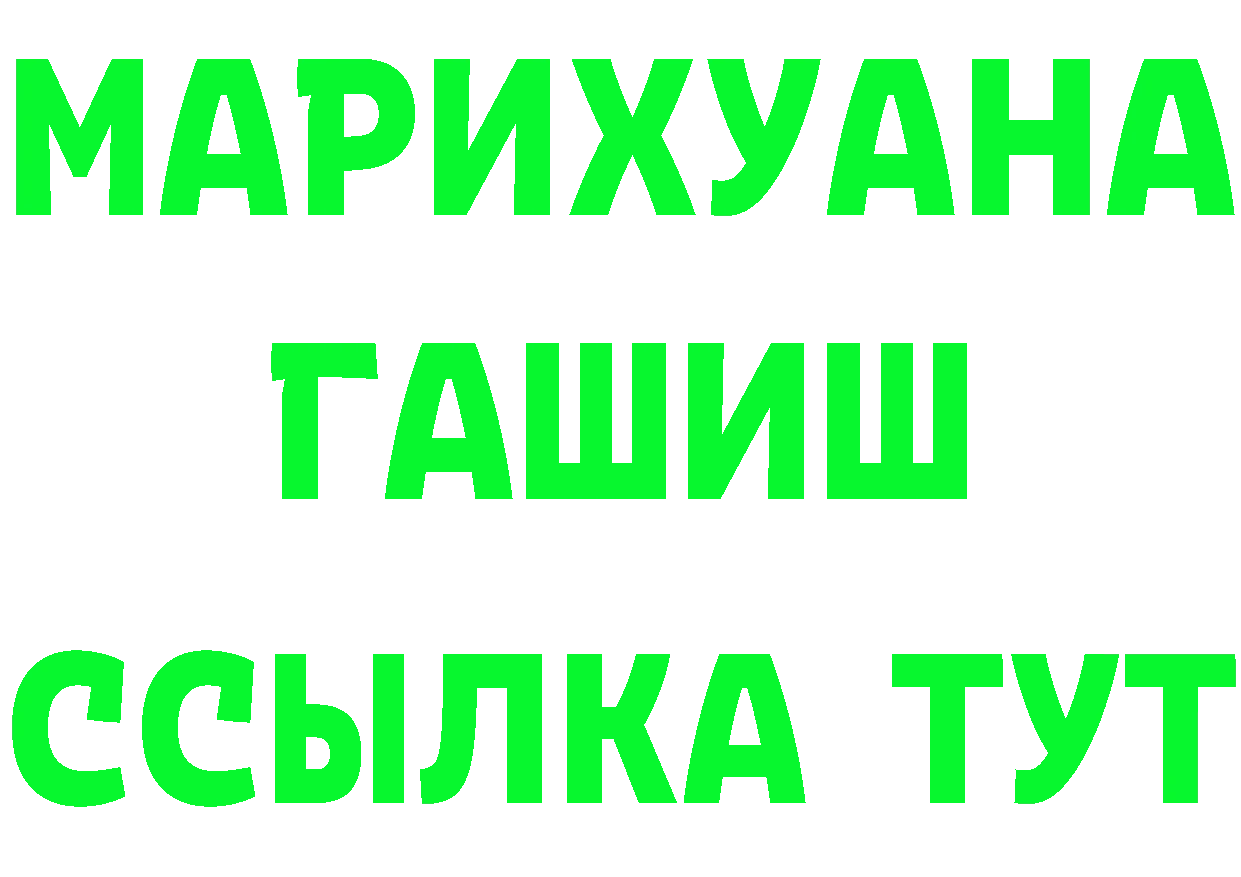 МАРИХУАНА
ГАШИШ
ССЫЛКА ТУТ